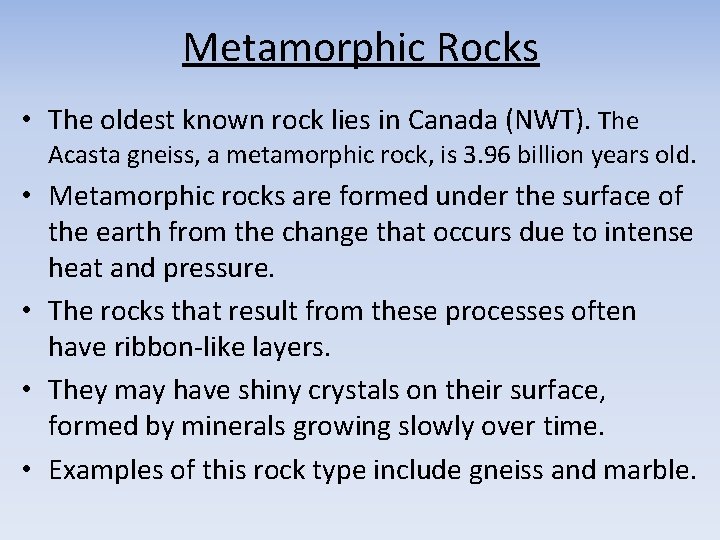 Metamorphic Rocks

• The oldest known rock lies in Canada (NWT). The Acasta gneiss, a metamorphic rock, is 3.96 billion years old.

• Metamorphic rocks are formed under the surface of the earth from the change that occurs due to intense heat and pressure.

• The rocks that result from these processes often have ribbon-like layers.

• They may have shiny crystals on their surface, formed by minerals growing slowly over time.

• Examples of this rock type include gneiss and marble.